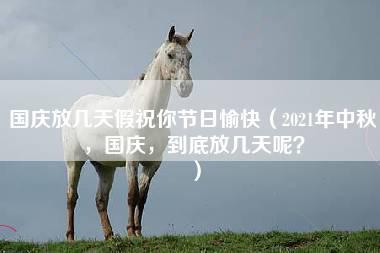 国庆放几天假祝你节日愉快（2021年中秋，国庆，到底放几天呢？）